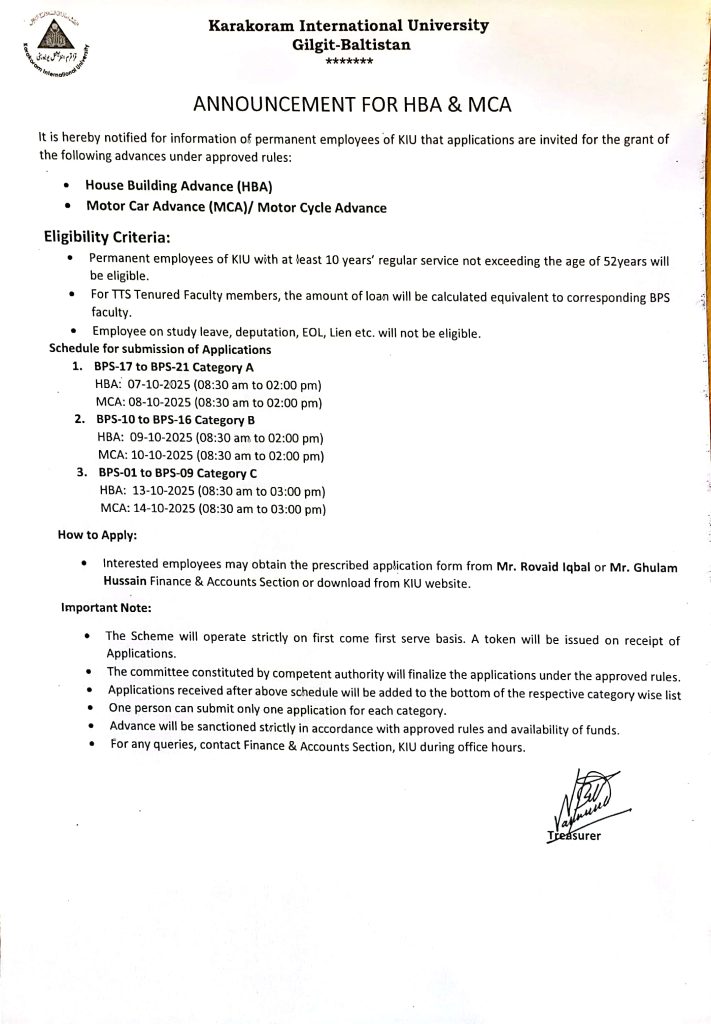 Karakoram International University
Gilgit-Baltistan
*******

ANNOUNCEMENT FOR HBA & MCA

It is hereby notified for information of permanent employees of KIU that applications are invited for the grant of the following advances under approved rules:

• House Building Advance (HBA)
• Motor Car Advance (MCA)/ Motor Cycle Advance

Eligibility Criteria:

• Permanent employees of KIU with at least 10 years' regular service not exceeding the age of 52years will be eligible.
• For TTS Tenured Faculty members, the amount of loan will be calculated equivalent to corresponding BPS faculty.
• Employee on study leave, deputation, EOL, Lien etc. will not be eligible.

Schedule for submission of Applications

1. BPS-17 to BPS-21 Category A
HBA: 07-10-2025 (08:30 am to 02:00 pm)
MCA: 08-10-2025 (08:30 am to 02:00 pm)
2. BPS-10 to BPS-16 Category B
HBA: 09-10-2025 (08:30 am to 02:00 pm)
MCA: 10-10-2025 (08:30 am to 02:00 pm)
3. BPS-01 to BPS-09 Category C
HBA: 13-10-2025 (08:30 am to 03:00 pm)
MCA: 14-10-2025 (08:30 am to 03:00 pm)

How to Apply:

• Interested employees may obtain the prescribed application form from Mr. Rovaid Iqbal or Mr. Ghulam Hussain Finance & Accounts Section or download from KIU website.

Important Note:

• The Scheme will operate strictly on first come first serve basis. A token will be issued on receipt of Applications.
• The committee constituted by competent authority will finalize the applications under the approved rules.
• Applications received after above schedule will be added to the bottom of the respective category wise list
• One person can submit only one application for each category.
• Advance will be sanctioned strictly in accordance with approved rules and availability of funds.
• For any queries, contact Finance & Accounts Section, KIU during office hours.

Treasurer